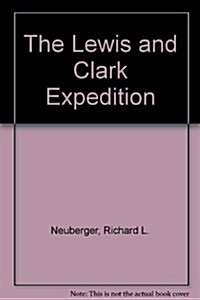 The Lewis and Clark Expedition

Neuberger, Richard L.

Note: This is not the actual book cover